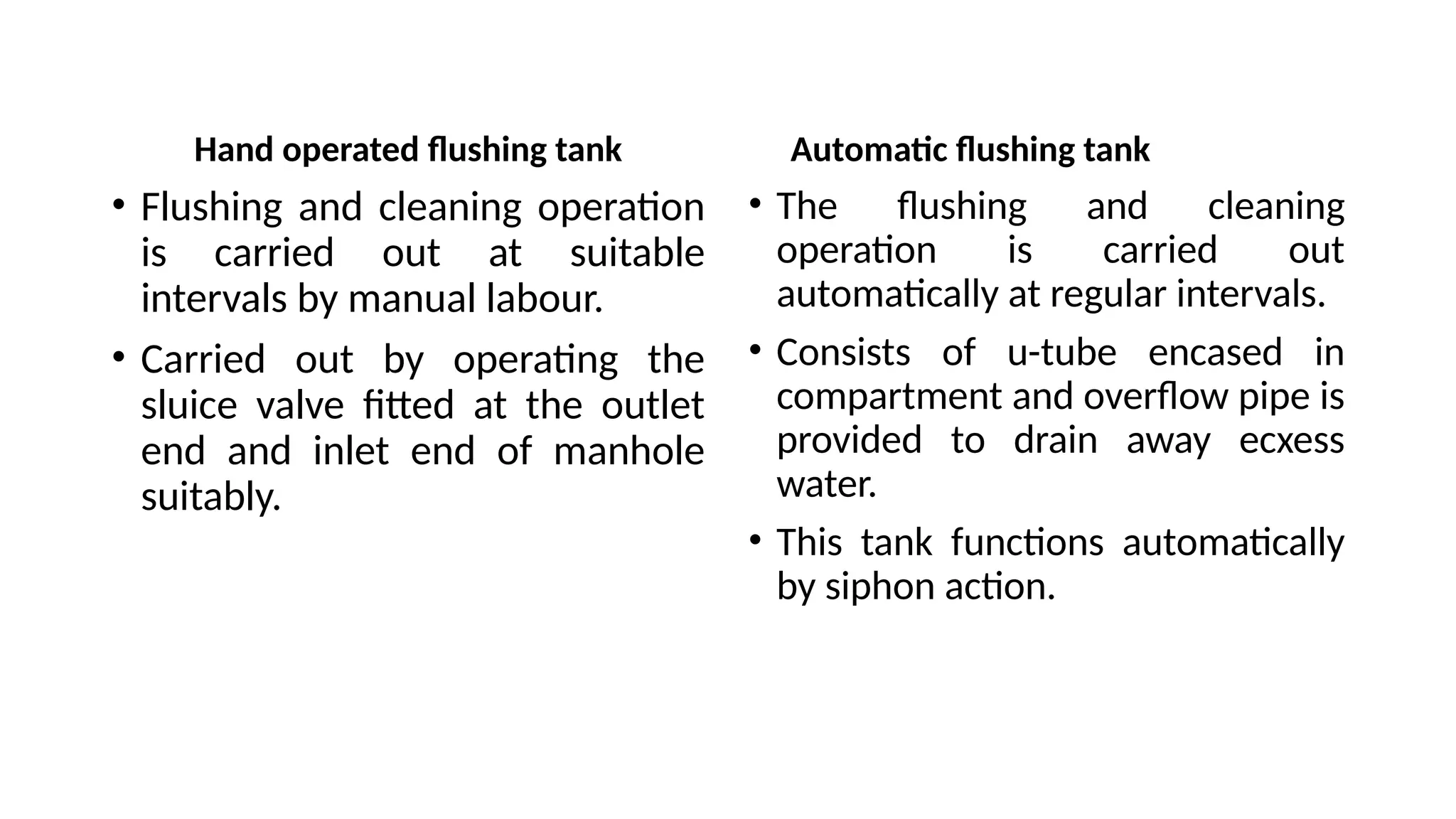 Hand operated flushing tank

• Flushing and cleaning operation is carried out at suitable intervals by manual labour.

• Carried out by operating the sluice valve fitted at the outlet end and inlet end of manhole suitably.

Automatic flushing tank

• The flushing and cleaning operation is carried out automatically at regular intervals.

• Consists of u-tube encased in compartment and overflow pipe is provided to drain away ecxess water.

• This tank functions automatically by siphon action.